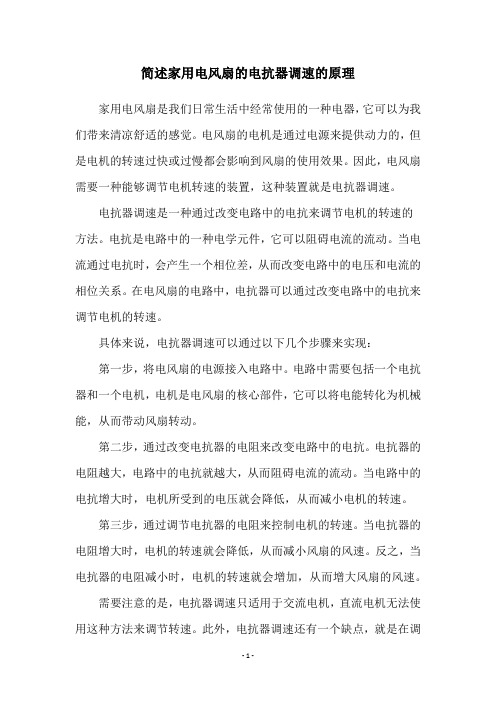 简述家用电风扇的电抗器调速的原理

家用电风扇是我们日常生活中经常使用的一种电器，它可以为我们带来清凉舒适的感觉。电风扇的电机是通过电源来提供动力的，但是电机的转速过快或过慢都会影响到风扇的使用效果。因此，电风扇需要一种能够调节电机转速的装置，这种装置就是电抗器调速。

电抗器调速是一种通过改变电路中的电抗来调节电机的转速的方法。电抗是电路中的一种电学元件，它可以阻碍电流的流动。当电流通过电抗时，会产生一个相位差，从而改变电路中的电压和电流的相位关系。在电风扇的电路中，电抗器可以通过改变电路中的电抗来调节电机的转速。

具体来说，电抗器调速可以通过以下几个步骤来实现：

第一步，将电风扇的电源接入电路中。电路中需要包括一个电抗器和一个电机，电机是电风扇的核心部件，它可以将电能转化为机械能，从而带动风扇转动。

第二步，通过改变电抗器的电阻来改变电路中的电抗。电抗器的电阻越大，电路中的电抗就越大，从而阻碍电流的流动。当电路中的电抗增大时，电机所受到的电压就会降低，从而减小电机的转速。

第三步，通过调节电抗器的电阻来控制电机的转速。当电抗器的电阻增大时，电机的转速就会降低，从而减小风扇的风速。反之，当电抗器的电阻减小时，电机的转速就会增加，从而增大风扇的风速。

需要注意的是，电抗器调速只适用于交流电机，直流电机无法使用这种方法来调节转速。此外，电抗器调速还有一个缺点，就是在调

- 1 -